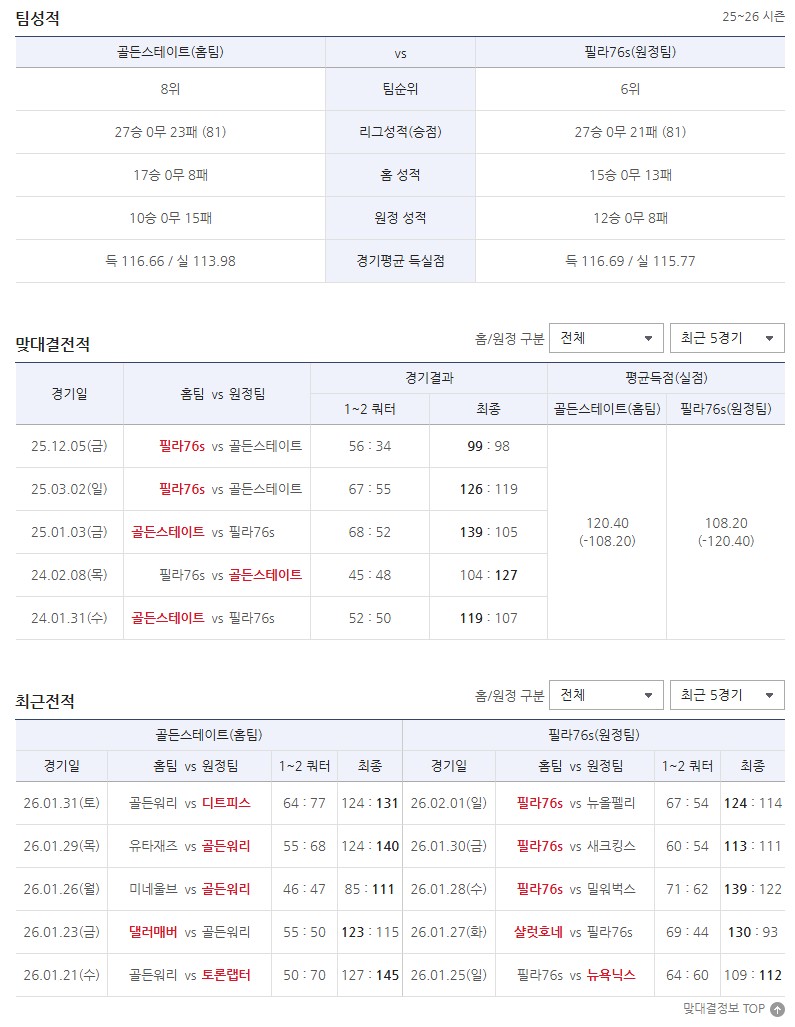 팀성적

25~26 시즌

| 골든스테이트(홈팀) | vs | 필라76s(원정팀) |
|---|---|---|
| 8위 | 팀순위 | 6위 |
| 27승 0무 23패 (81) | 리그성적(승점) | 27승 0무 21패 (81) |
| 17승 0무 8패 | 홈 성적 | 15승 0무 13패 |
| 10승 0무 15패 | 원정 성적 | 12승 0무 8패 |
| 득 116.66 / 실 113.98 | 경기평균 득실점 | 득 116.69 / 실 115.77 |

맞대결전적

홈/원정 구분 전체 최근 5경기

| 경기일 | 홈팀 vs 원정팀 | 경기결과 1~2 쿼터 | 경기결과 최종 | 평균득점(실점) 골든스테이트(홈팀) | 평균득점(실점) 필라76s(원정팀) |
|---|---|---|---|---|---|
| 25.12.05(금) | 필라76s vs 골든스테이트 | 56 : 34 | 99 : 98 | 120.40 (-108.20) | 108.20 (-120.40) |
| 25.03.02(일) | 필라76s vs 골든스테이트 | 67 : 55 | 126 : 119 | | |
| 25.01.03(금) | 골든스테이트 vs 필라76s | 68 : 52 | 139 : 105 | | |
| 24.02.08(목) | 필라76s vs 골든스테이트 | 45 : 48 | 104 : 127 | | |
| 24.01.31(수) | 골든스테이트 vs 필라76s | 52 : 50 | 119 : 107 | | |

최근전적

홈/원정 구분 전체 최근 5경기

| 골든스테이트(홈팀) 경기일 | 홈팀 vs 원정팀 | 1~2 쿼터 | 최종 | 필라76s(원정팀) 경기일 | 홈팀 vs 원정팀 | 1~2 쿼터 | 최종 |
|---|---|---|---|---|---|---|---|
| 26.01.31(토) | 골든워리 vs 디트피스 | 64 : 77 | 124 : 131 | 26.02.01(일) | 필라76s vs 뉴올펠리 | 67 : 54 | 124 : 114 |
| 26.01.29(목) | 유타재즈 vs 골든워리 | 55 : 68 | 124 : 140 | 26.01.30(금) | 필라76s vs 새크킹스 | 60 : 54 | 113 : 111 |
| 26.01.26(월) | 미네울브 vs 골든워리 | 46 : 47 | 85 : 111 | 26.01.28(수) | 필라76s vs 밀워벅스 | 71 : 62 | 139 : 122 |
| 26.01.23(금) | 댈러매버 vs 골든워리 | 55 : 50 | 123 : 115 | 26.01.27(화) | 샬럿호네 vs 필라76s | 69 : 44 | 130 : 93 |
| 26.01.21(수) | 골든워리 vs 토론랩터 | 50 : 70 | 127 : 145 | 26.01.25(일) | 필라76s vs 뉴욕닉스 | 64 : 60 | 109 : 112 |

맞대결정보 TOP